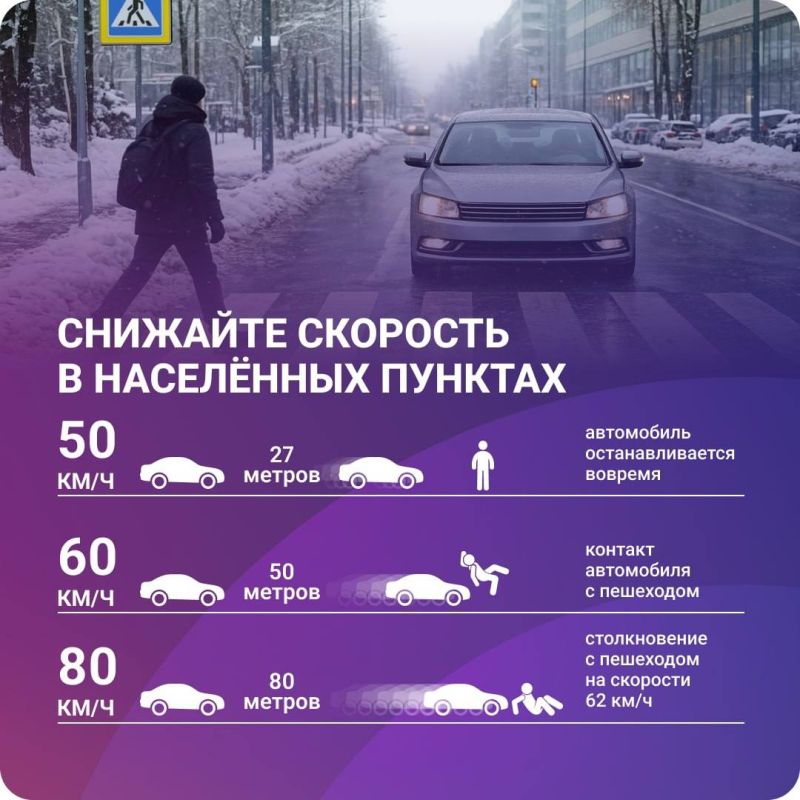 СНИЖАЙТЕ СКОРОСТЬ В НАСЕЛЁННЫХ ПУНКТАХ

50 КМ/Ч

27 метров

автомобиль останавливается вовремя

60 КМ/Ч

50 метров

контакт автомобиля с пешеходом

80 КМ/Ч

80 метров

столкновение с пешеходом на скорости 62 км/ч